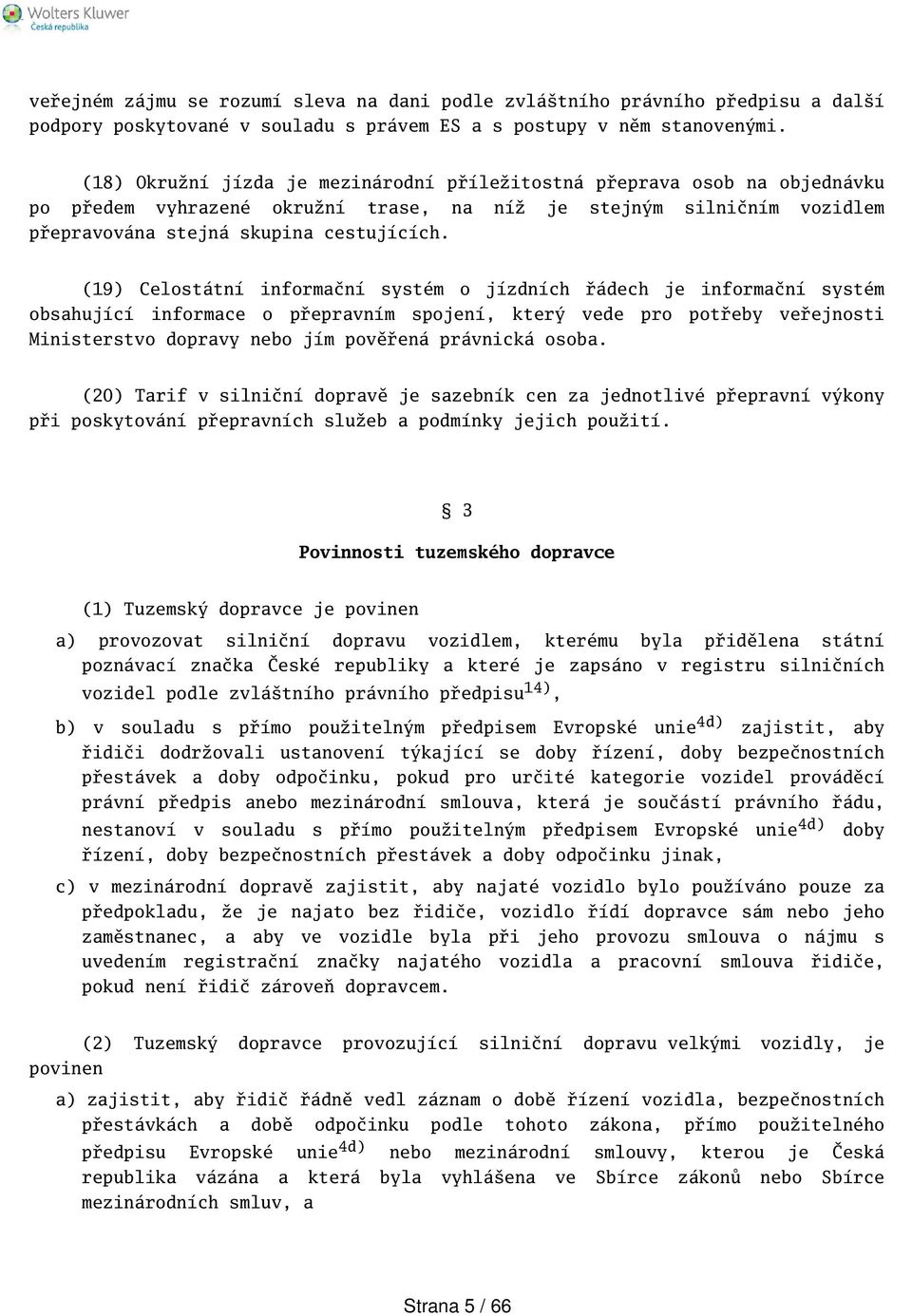 Wolters Kluwer
Česká republika

veřejném zájmu se rozumí sleva na dani podle zvláštního právního předpisu a další podpory poskytované v souladu s právem ES a s postupy v něm stanovenými.

(18) Okružní jízda je mezinárodní příležitostná přeprava osob na objednávku po předem vyhrazené okružní trase, na níž je stejným silničním vozidlem přepravována stejná skupina cestujících.

(19) Celostátní informační systém o jízdních řádech je informační systém obsahující informace o přepravním spojení, který vede pro potřeby veřejnosti Ministerstvo dopravy nebo jím pověřená právnická osoba.

(20) Tarif v silniční dopravě je sazebník cen za jednotlivé přepravní výkony při poskytování přepravních služeb a podmínky jejich použití.

§ 3

Povinnosti tuzemského dopravce

(1) Tuzemský dopravce je povinen

a) provozovat silniční dopravu vozidlem, kterému byla přidělena státní poznávací značka České republiky a které je zapsáno v registru silničních vozidel podle zvláštního právního předpisu$^{14)}$,

b) v souladu s přímo použitelným předpisem Evropské unie$^{4d)}$ zajistit, aby řidiči dodržovali ustanovení týkající se doby řízení, doby bezpečnostních přestávek a doby odpočinku, pokud pro určité kategorie vozidel prováděcí právní předpis anebo mezinárodní smlouva, která je součástí právního řádu, nestanoví v souladu s přímo použitelným předpisem Evropské unie$^{4d)}$ doby řízení, doby bezpečnostních přestávek a doby odpočinku jinak,

c) v mezinárodní dopravě zajistit, aby najaté vozidlo bylo používáno pouze za předpokladu, že je najato bez řidiče, vozidlo řídí dopravce sám nebo jeho zaměstnanec, a aby ve vozidle byla při jeho provozu smlouva o nájmu s uvedením registrační značky najatého vozidla a pracovní smlouva řidiče, pokud není řidič zároveň dopravcem.

(2) Tuzemský dopravce provozující silniční dopravu velkými vozidly, je povinen

a) zajistit, aby řidič řádně vedl záznam o době řízení vozidla, bezpečnostních přestávkách a době odpočinku podle tohoto zákona, přímo použitelného předpisu Evropské unie$^{4d)}$ nebo mezinárodní smlouvy, kterou je Česká republika vázána a která byla vyhlášena ve Sbírce zákonů nebo Sbírce mezinárodních smluv, a

Strana 5 / 66